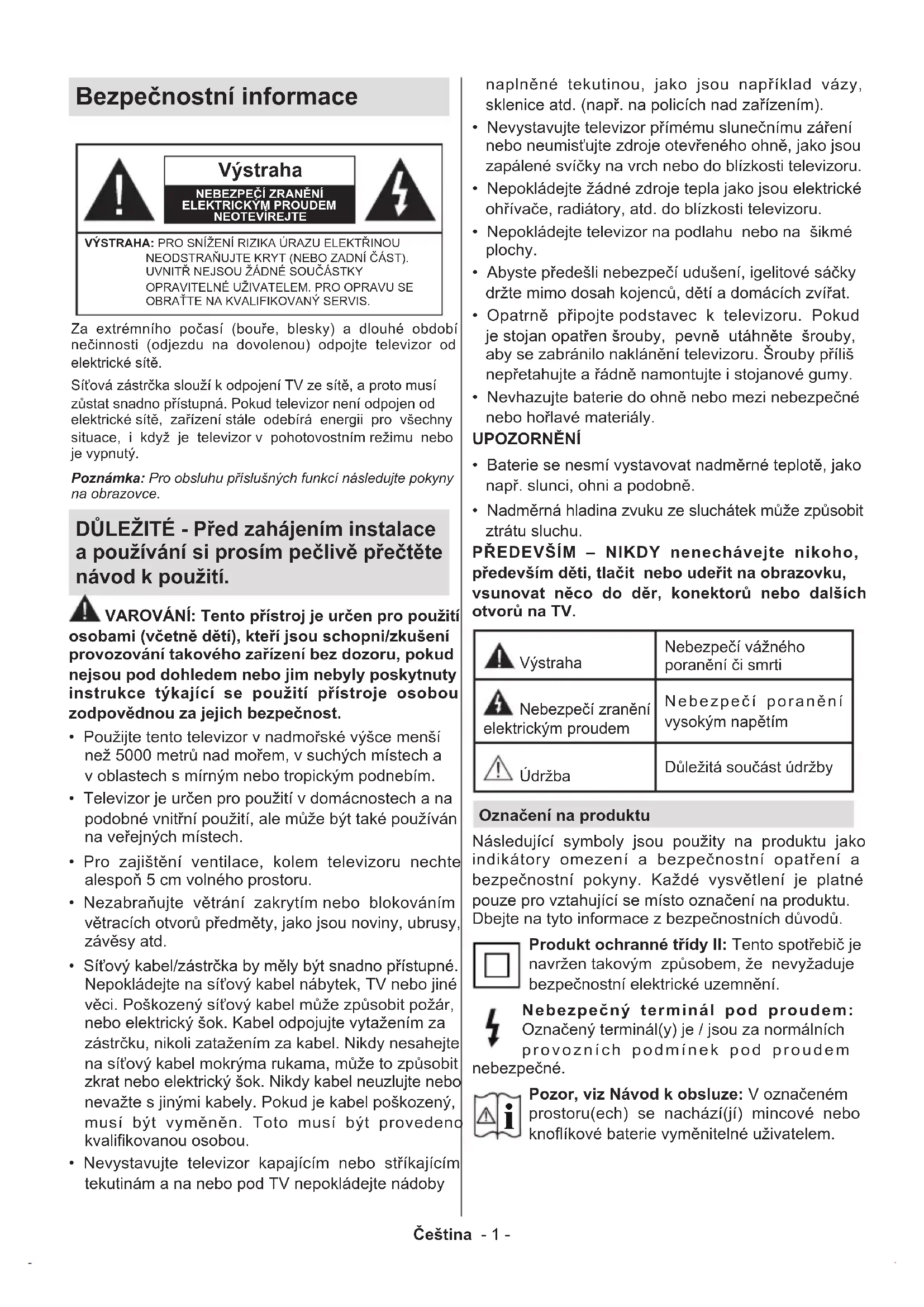 Bezpečnostní informace

Výstraha

NEBEZPEČÍ ZRANĚNÍ ELEKTRICKÝM PROUDEM NEOTEVÍREJTE

VÝSTRAHA: PRO SNÍŽENÍ RIZIKA ÚRAZU ELEKTŘINOU NEODSTRAŇUJTE KRYT (NEBO ZADNÍ ČÁST). UVNITŘ NEJSOU ŽÁDNÉ SOUČÁSTKY OPRAVITELNÉ UŽIVATELEM. PRO OPRAVU SE OBRAŤTE NA KVALIFIKOVANÝ SERVIS.

Za extrémního počasí (bouře, blesky) a dlouhé období nečinnosti (odjezdu na dovolenou) odpojte televizor od elektrické sítě.

Síťová zástrčka slouží k odpojení TV ze sítě, a proto musí zůstat snadno přístupná. Pokud televizor není odpojen od elektrické sítě, zařízení stále odebírá energii pro všechny situace, i když je televizor v pohotovostním režimu nebo je vypnutý.

Poznámka: Pro obsluhu příslušných funkcí následujte pokyny na obrazovce.

DŮLEŽITÉ - Před zahájením instalace a používání si prosím pečlivě přečtěte návod k použití.

VAROVÁNÍ: Tento přístroj je určen pro použití osobami (včetně dětí), kteří jsou schopni/zkušení provozování takového zařízení bez dozoru, pokud nejsou pod dohledem nebo jim nebyly poskytnuty instrukce týkající se použití přístroje osobou zodpovědnou za jejich bezpečnost.

• Použijte tento televizor v nadmořské výšce menší než 5000 metrů nad mořem, v suchých místech a v oblastech s mírným nebo tropickým podnebím.

• Televizor je určen pro použití v domácnostech a na podobné vnitřní použití, ale může být také používán na veřejných místech.

• Pro zajištění ventilace, kolem televizoru nechte alespoň 5 cm volného prostoru.

• Nezabraňujte větrání zakrytím nebo blokováním větracích otvorů předměty, jako jsou noviny, ubrusy, závěsy atd.

• Síťový kabel/zástrčka by měly být snadno přístupné. Nepokládejte na síťový kabel nábytek, TV nebo jiné věci. Poškozený síťový kabel může způsobit požár, nebo elektrický šok. Kabel odpojujte vytažením za zástrčku, nikoli zatažením za kabel. Nikdy nesahejte na síťový kabel mokrýma rukama, může to způsobit zkrat nebo elektrický šok. Nikdy kabel neuzlujte nebo nevažte s jinými kabely. Pokud je kabel poškozený, musí být vyměněn. Toto musí být provedeno kvalifikovanou osobou.

• Nevystavujte televizor kapajícím nebo stříkajícím tekutinám a na nebo pod TV nepokládejte nádoby naplněné tekutinou, jako jsou například vázy, sklenice atd. (např. na policích nad zařízením).

• Nevystavujte televizor přímému slunečnímu záření nebo neumisťujte zdroje otevřeného ohně, jako jsou zapálené svíčky na vrch nebo do blízkosti televizoru.

• Nepokládejte žádné zdroje tepla jako jsou elektrické ohřívače, radiátory, atd. do blízkosti televizoru.

• Nepokládejte televizor na podlahu nebo na šikmé plochy.

• Abyste předešli nebezpečí udušení, igelitové sáčky držte mimo dosah kojenců, dětí a domácích zvířat.

• Opatrně připojte podstavec k televizoru. Pokud je stojan opatřen šrouby, pevně utáhněte šrouby, aby se zabránilo naklánění televizoru. Šrouby příliš nepřetahujte a řádně namontujte i stojanové gumy.

• Nevhazujte baterie do ohně nebo mezi nebezpečné nebo hořlavé materiály.

UPOZORNĚNÍ

• Baterie se nesmí vystavovat nadměrné teplotě, jako např. slunci, ohni a podobně.

• Nadměrná hladina zvuku ze sluchátek může způsobit ztrátu sluchu.

PŘEDEVŠÍM – NIKDY nenechávejte nikoho, především děti, tlačit nebo udeřit na obrazovku, vsunovat něco do děr, konektorů nebo dalších otvorů na TV.

| Výstraha | Nebezpečí vážného poranění či smrti |
|---|---|
| Nebezpečí zranění elektrickým proudem | Nebezpečí poranění vysokým napětím |
| Údržba | Důležitá součást údržby |

Označení na produktu

Následující symboly jsou použity na produktu jako indikátory omezení a bezpečnostní opatření a bezpečnostní pokyny. Každé vysvětlení je platné pouze pro vztahující se místo označení na produktu. Dbejte na tyto informace z bezpečnostních důvodů.

Produkt ochranné třídy II: Tento spotřebič je navržen takovým způsobem, že nevyžaduje bezpečnostní elektrické uzemnění.

Nebezpečný terminál pod proudem: Označený terminál(y) je / jsou za normálních provozních podmínek pod proudem nebezpečné.

Pozor, viz Návod k obsluze: V označeném prostoru(ech) se nachází(jí) mincové nebo knoflíkové baterie vyměnitelné uživatelem.

Čeština - 1 -